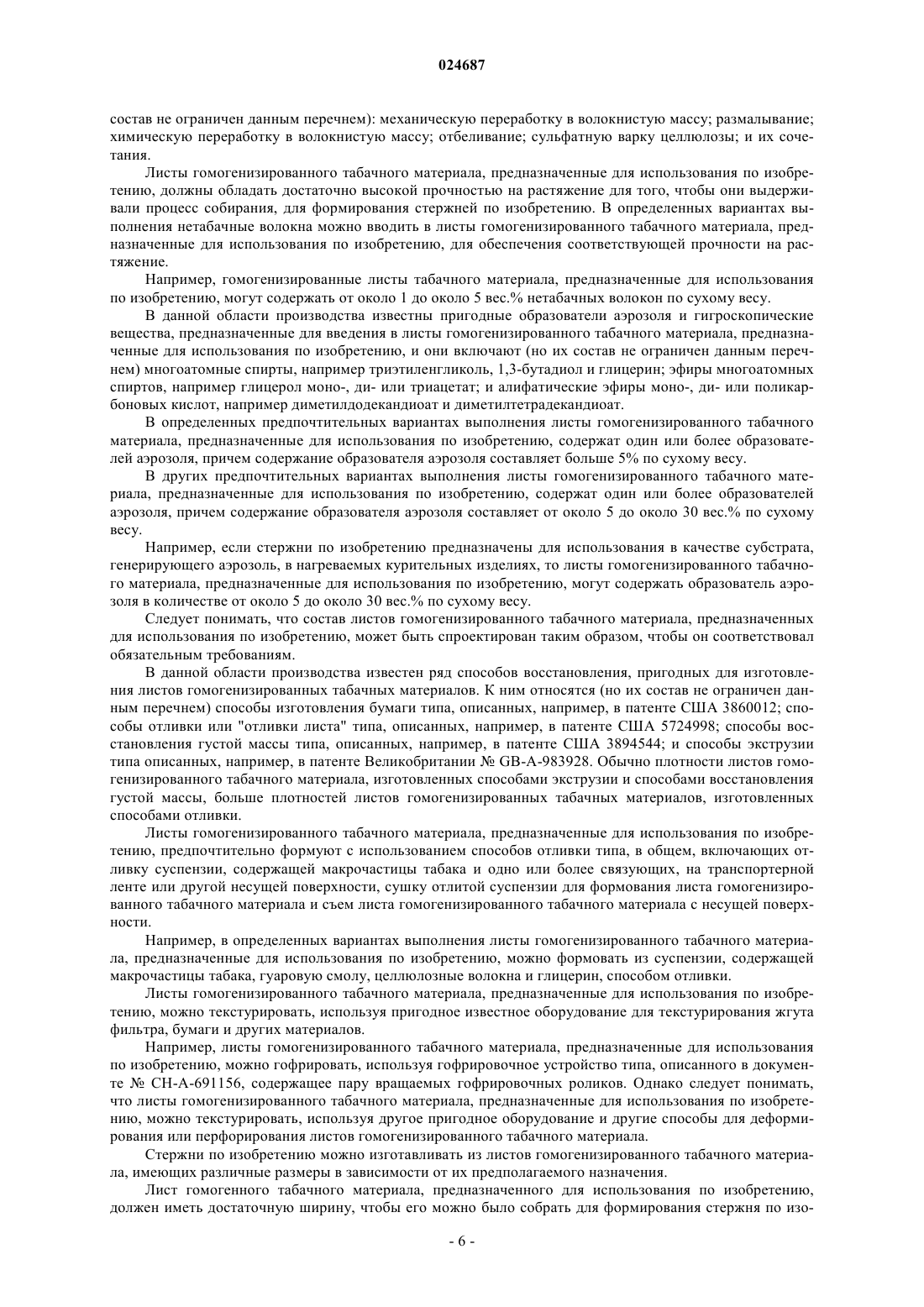 024687

состав не ограничен данным перечнем): механическую переработку в волокнистую массу; размалывание; химическую переработку в волокнистую массу; отбеливание; сульфатную варку целлюлозы; и их сочетания.

Листы гомогенизированного табачного материала, предназначенные для использования по изобретению, должны обладать достаточно высокой прочностью на растяжение для того, чтобы они выдерживали процесс собирания, для формирования стержней по изобретению. В определенных вариантах выполнения нетабачные волокна можно вводить в листы гомогенизированного табачного материала, предназначенные для использования по изобретению, для обеспечения соответствующей прочности на растяжение.

Например, гомогенизированные листы табачного материала, предназначенные для использования по изобретению, могут содержать от около 1 до около 5 вес.% нетабачных волокон по сухому весу.

В данной области производства известны пригодные образователи аэрозоля и гигроскопические вещества, предназначенные для введения в листы гомогенизированного табачного материала, предназначенные для использования по изобретению, и они включают (но их состав не ограничен данным перечнем) многоатомные спирты, например триэтиленгликоль, 1,3-бутадиол и глицерин; эфиры многоатомных спиртов, например глицерол моно-, ди- или триацетат; и алифатические эфиры моно-, ди- или поликарбоновых кислот, например диметилдодекандиоат и диметилтетрадекандиоат.

В определенных предпочтительных вариантах выполнения листы гомогенизированного табачного материала, предназначенные для использования по изобретению, содержат один или более образователей аэрозоля, причем содержание образователя аэрозоля составляет больше 5% по сухому весу.

В других предпочтительных вариантах выполнения листы гомогенизированного табачного материала, предназначенные для использования по изобретению, содержат один или более образователей аэрозоля, причем содержание образователя аэрозоля составляет от около 5 до около 30 вес.% по сухому весу.

Например, если стержни по изобретению предназначены для использования в качестве субстрата, генерирующего аэрозоль, в нагреваемых курительных изделиях, то листы гомогенизированного табачного материала, предназначенные для использования по изобретению, могут содержать образователь аэрозоля в количестве от около 5 до около 30 вес.% по сухому весу.

Следует понимать, что состав листов гомогенизированного табачного материала, предназначенных для использования по изобретению, может быть спроектирован таким образом, чтобы он соответствовал обязательным требованиям.

В данной области производства известен ряд способов восстановления, пригодных для изготовления листов гомогенизированных табачных материалов. К ним относятся (но их состав не ограничен данным перечнем) способы изготовления бумаги типа, описанных, например, в патенте США 3860012; способы отливки или "отливки листа" типа, описанных, например, в патенте США 5724998; способы восстановления густой массы типа, описанных, например, в патенте США 3894544; и способы экструзии типа описанных, например, в патенте Великобритании № GB-A-983928. Обычно плотности листов гомогенизированного табачного материала, изготовленных способами экструзии и способами восстановления густой массы, больше плотностей листов гомогенизированных табачных материалов, изготовленных способами отливки.

Листы гомогенизированного табачного материала, предназначенные для использования по изобретению, предпочтительно формуют с использованием способов отливки типа, в общем, включающих отливку суспензии, содержащей макрочастицы табака и одно или более связующих, на транспортерной ленте или другой несущей поверхности, сушку отлитой суспензии для формования листа гомогенизированного табачного материала и съем листа гомогенизированного табачного материала с несущей поверхности.

Например, в определенных вариантах выполнения листы гомогенизированного табачного материала, предназначенные для использования по изобретению, можно формовать из суспензии, содержащей макрочастицы табака, гуаровую смолу, целлюлозные волокна и глицерин, способом отливки.

Листы гомогенизированного табачного материала, предназначенные для использования по изобретению, можно текстурировать, используя пригодное известное оборудование для текстурирования жгута фильтра, бумаги и других материалов.

Например, листы гомогенизированного табачного материала, предназначенные для использования по изобретению, можно гофрировать, используя гофрировочное устройство типа, описанного в документе № CH-A-691156, содержащее пару вращаемых гофрировочных роликов. Однако следует понимать, что листы гомогенизированного табачного материала, предназначенные для использования по изобретению, можно текстурировать, используя другое пригодное оборудование и другие способы для деформирования или перфорирования листов гомогенизированного табачного материала.

Стержни по изобретению можно изготавливать из листов гомогенизированного табачного материала, имеющих различные размеры в зависимости от их предполагаемого назначения.

Лист гомогенного табачного материала, предназначенного для использования по изобретению, должен иметь достаточную ширину, чтобы его можно было собрать для формирования стержня по изо-

- 6 -